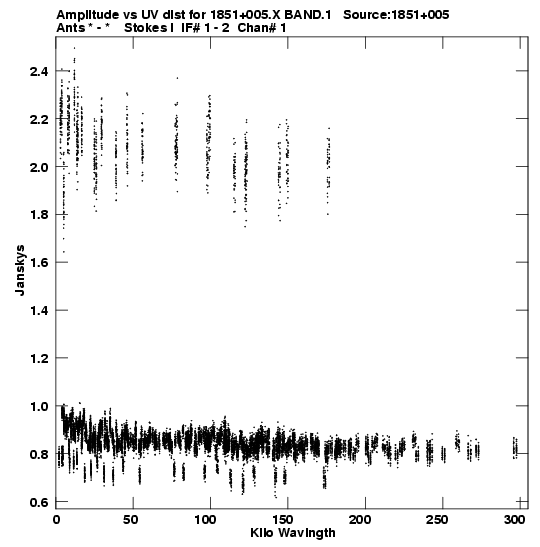 Amplitude vs UV dist for 1851+005.X BAND.1 Source:1851+005
Ants * - * Stokes I IF# 1 - 2 Chan# 1

Janskys

2.4
2.2
2.0
1.8
1.6
1.4
1.2
1.0
0.8
0.6

0
50
100
150
200
250
300

Kilo Wavlngth